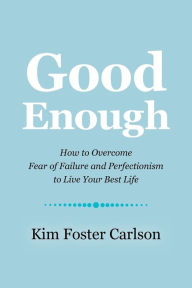 Good Enough

How to Overcome Fear of Failure and Perfectionism to Live Your Best Life

Kim Foster Carlson